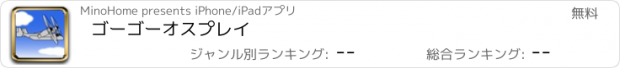 MinoHome presents iPhone/iPadアプリ

無料

ゴーゴーオスプレイ

ジャンル別ランキング: --

総合ランキング: --